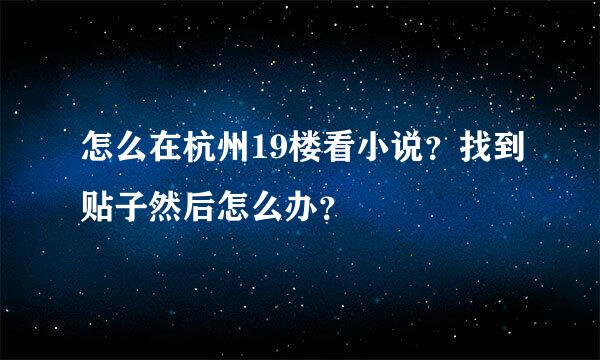 怎么在杭州19楼看小说？找到贴子然后怎么办？